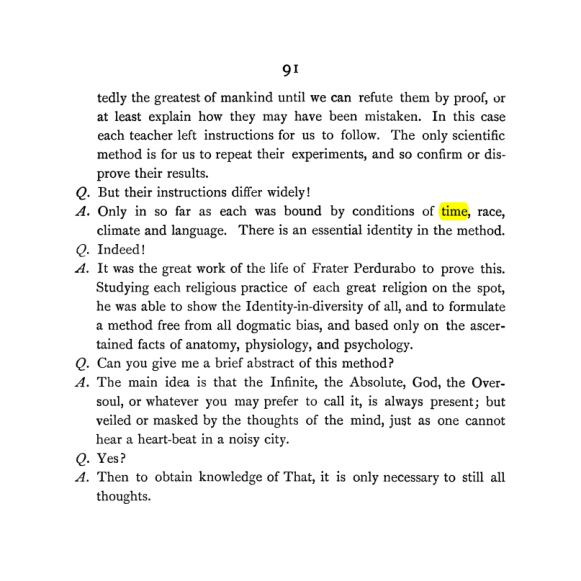 91

tedly the greatest of mankind until we can refute them by proof, or at least explain how they may have been mistaken. In this case each teacher left instructions for us to follow. The only scientific method is for us to repeat their experiments, and so confirm or disprove their results.

Q. But their instructions differ widely!

A. Only in so far as each was bound by conditions of time, race, climate and language. There is an essential identity in the method.

Q. Indeed!

A. It was the great work of the life of Frater Perdurabo to prove this. Studying each religious practice of each great religion on the spot, he was able to show the Identity-in-diversity of all, and to formulate a method free from all dogmatic bias, and based only on the ascertained facts of anatomy, physiology, and psychology.

Q. Can you give me a brief abstract of this method?

A. The main idea is that the Infinite, the Absolute, God, the Oversoul, or whatever you may prefer to call it, is always present; but veiled or masked by the thoughts of the mind, just as one cannot hear a heart-beat in a noisy city.

Q. Yes?

A. Then to obtain knowledge of That, it is only necessary to still all thoughts.